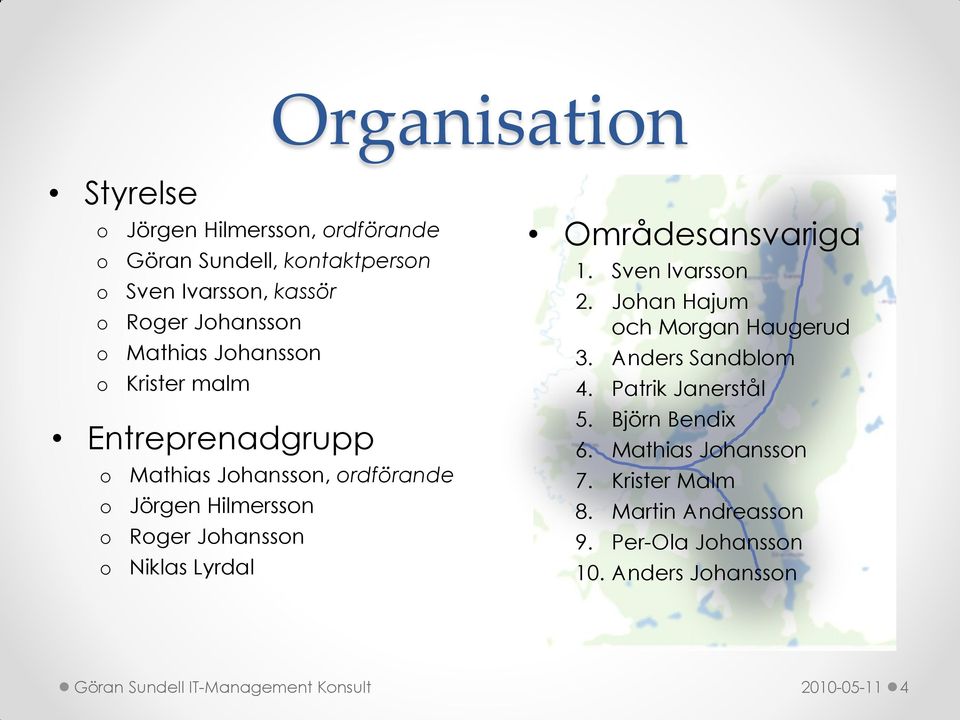 Organisation

• Styrelse
  o Jörgen Hilmersson, ordförande
  o Göran Sundell, kontaktperson
  o Sven Ivarsson, kassör
  o Roger Johansson
  o Mathias Johansson
  o Krister malm

• Entreprenadgrupp
  o Mathias Johansson, ordförande
  o Jörgen Hilmersson
  o Roger Johansson
  o Niklas Lyrdal

• Områdesansvariga
1. Sven Ivarsson
2. Johan Hajum och Morgan Haugerud
3. Anders Sandblom
4. Patrik Janerstål
5. Björn Bendix
6. Mathias Johansson
7. Krister Malm
8. Martin Andreasson
9. Per-Ola Johansson
10. Anders Johansson

Göran Sundell IT-Management Konsult

2010-05-11 4